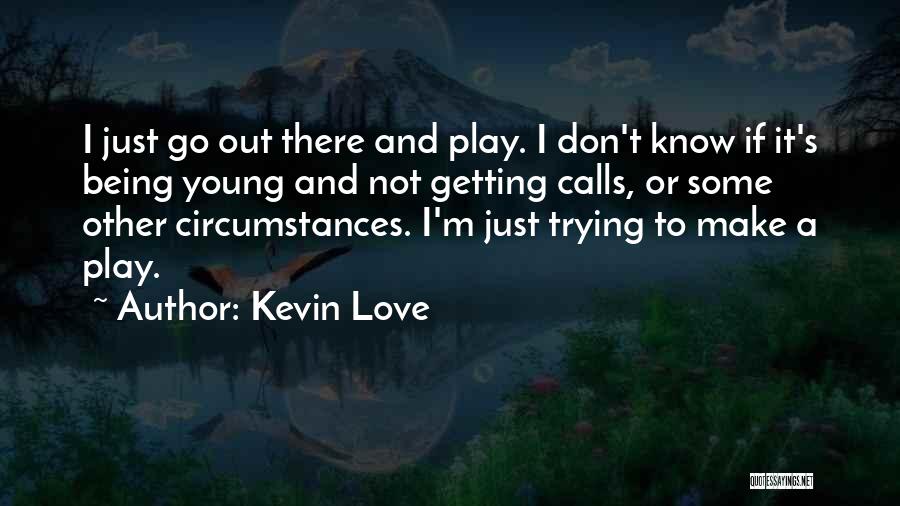 I just go out there and play. I don't know if it's being young and not getting calls, or some other circumstances. I'm just trying to make a play.

~ Author: Kevin Love

QUOTESSAYINGS.NET